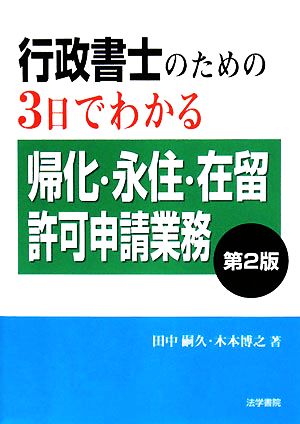 行政書士のための
3日でわかる

帰化・永住・在留
許可申請業務

第2版

田中 嗣久・木本博之 著

法学書院